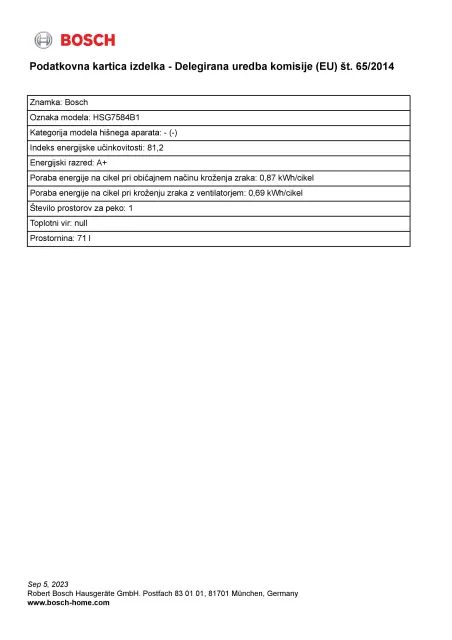 BOSCH

Podatkovna kartica izdelka - Delegirana uredba komisije (EU) št. 65/2014

| Znamka: Bosch |
|---|
| Oznaka modela: HSG7584B1 |
| Kategorija modela hišnega aparata: - (-) |
| Indeks energijske učinkovitosti: 81,2 |
| Energijski razred: A+ |
| Poraba energije na cikel pri običajnem načinu kroženja zraka: 0,87 kWh/cikel |
| Poraba energije na cikel pri kroženju zraka z ventilatorjem: 0,69 kWh/cikel |
| Število prostorov za peko: 1 |
| Toplotni vir: null |
| Prostornina: 71 l |

Sep 5, 2023
Robert Bosch Hausgeräte GmbH. Postfach 83 01 01, 81701 München, Germany
www.bosch-home.com